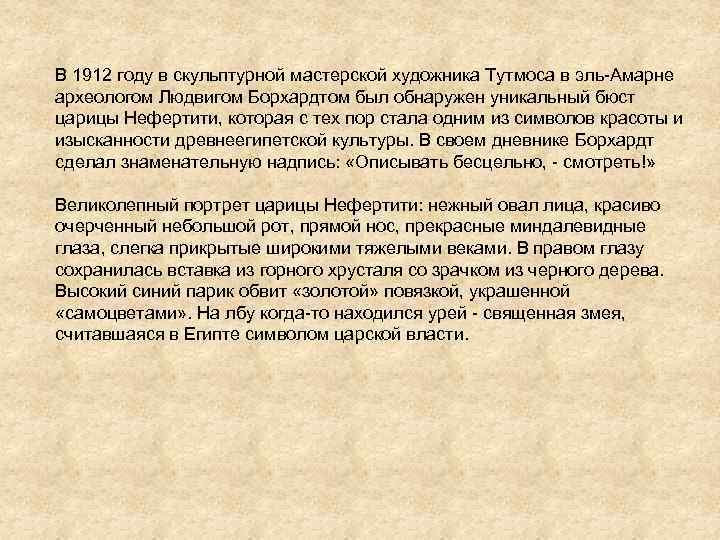 В 1912 году в скульптурной мастерской художника Тутмоса в эль-Амарне археологом Людвигом Борхардтом был обнаружен уникальный бюст царицы Нефертити, которая с тех пор стала одним из символов красоты и изысканности древнеегипетской культуры. В своем дневнике Борхардт сделал знаменательную надпись: «Описывать бесцельно, - смотреть!»

Великолепный портрет царицы Нефертити: нежный овал лица, красиво очерченный небольшой рот, прямой нос, прекрасные миндалевидные глаза, слегка прикрытые широкими тяжелыми веками. В правом глазу сохранилась вставка из горного хрусталя со зрачком из черного дерева. Высокий синий парик обвит «золотой» повязкой, украшенной «самоцветами». На лбу когда-то находился урей - священная змея, считавшаяся в Египте символом царской власти.